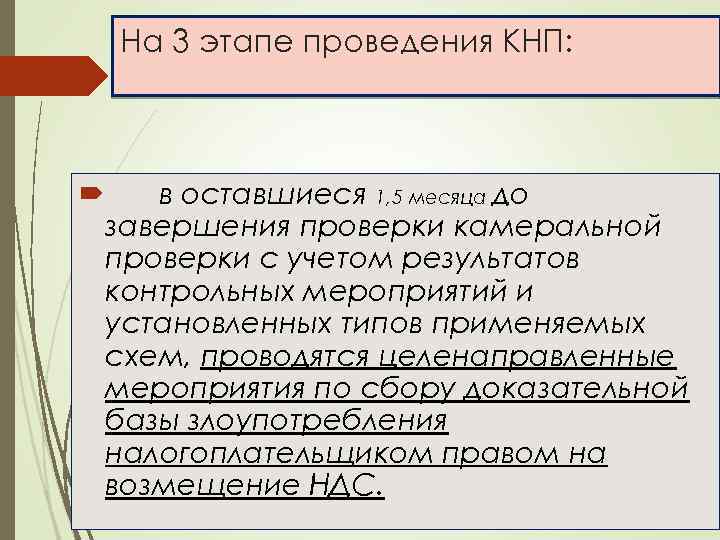 На 3 этапе проведения КНП:

в оставшиеся 1,5 месяца до завершения проверки камеральной проверки с учетом результатов контрольных мероприятий и установленных типов применяемых схем, проводятся целенаправленные мероприятия по сбору доказательной базы злоупотребления налогоплательщиком правом на возмещение НДС.